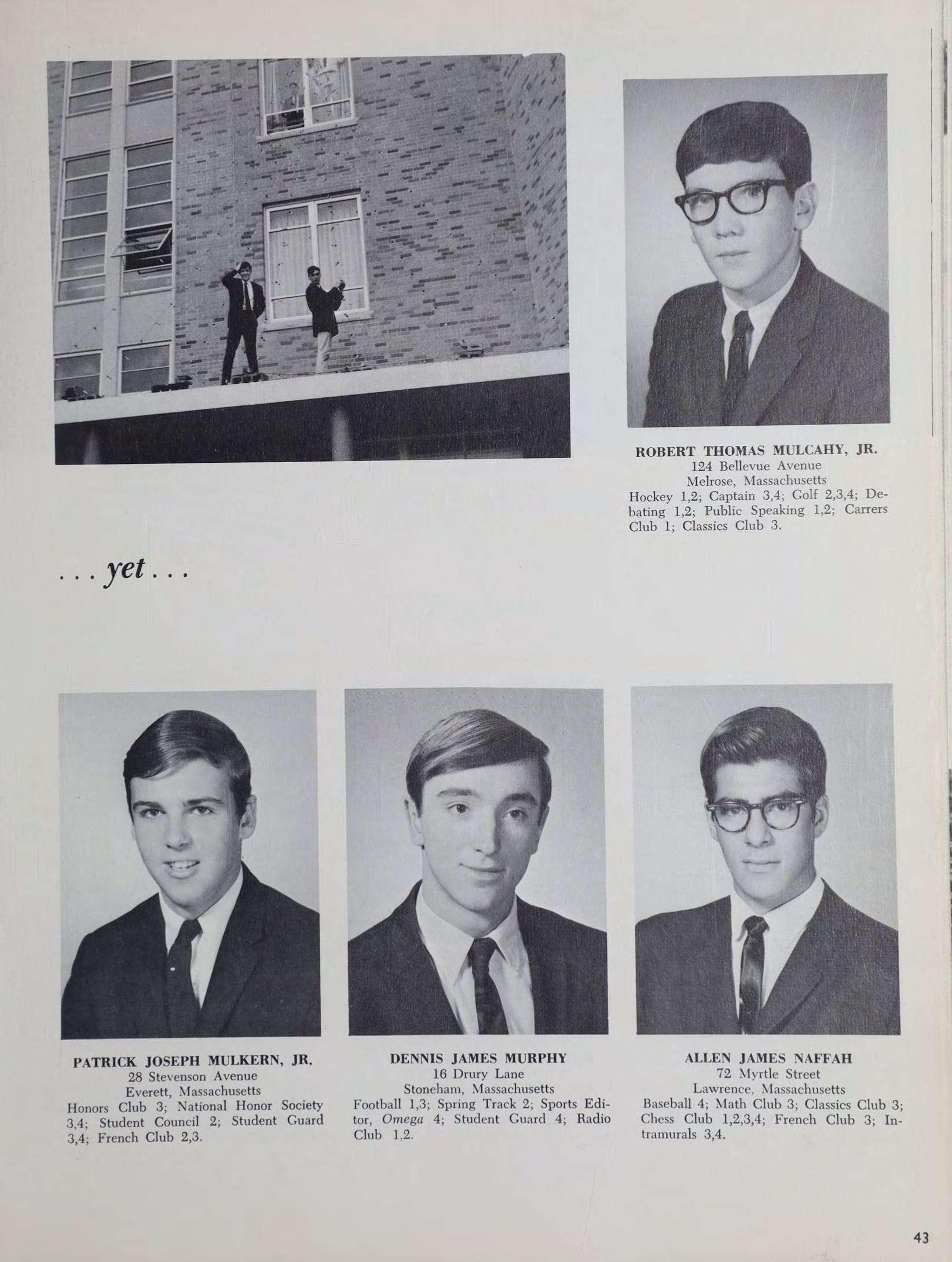 ROBERT THOMAS MULCAHY, JR.
124 Bellevue Avenue
Melrose, Massachusetts
Hockey 1,2; Captain 3,4; Golf 2,3,4; Debating 1,2; Public Speaking 1,2; Carrers Club 1; Classics Club 3.

. . . yet . . .

PATRICK JOSEPH MULKERN, JR.
28 Stevenson Avenue
Everett, Massachusetts
Honors Club 3; National Honor Society 3,4; Student Council 2; Student Guard 3,4; French Club 2,3.

DENNIS JAMES MURPHY
16 Drury Lane
Stoneham, Massachusetts
Football 1,3; Spring Track 2; Sports Editor, Omega 4; Student Guard 4; Radio Club 1,2.

ALLEN JAMES NAFFAH
72 Myrtle Street
Lawrence, Massachusetts
Baseball 4; Math Club 3; Classics Club 3; Chess Club 1,2,3,4; French Club 3; Intramurals 3,4.

43